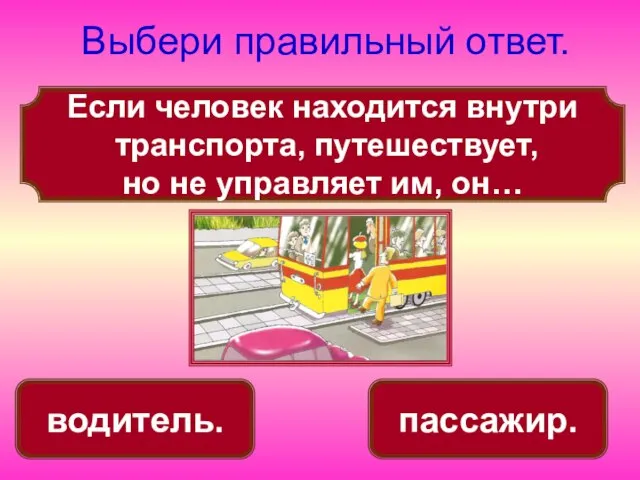 Выбери правильный ответ.

Если человек находится внутри транспорта, путешествует, но не управляет им, он…

водитель.

пассажир.